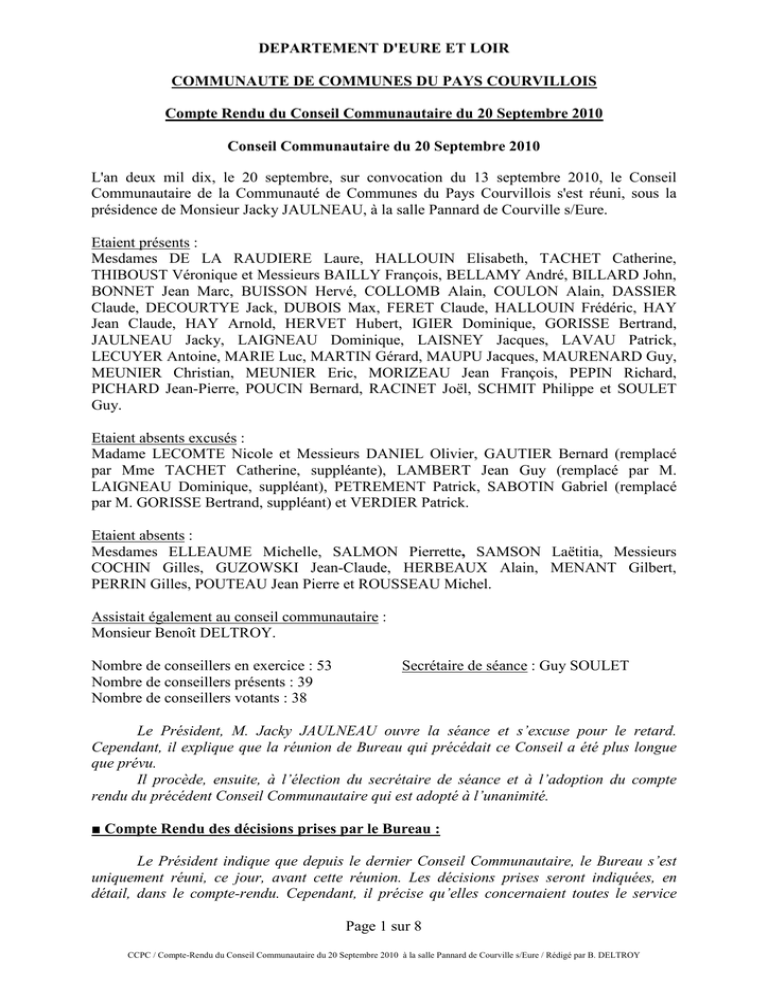 DEPARTEMENT D'EURE ET LOIR

COMMUNAUTE DE COMMUNES DU PAYS COURVILLOIS

Compte Rendu du Conseil Communautaire du 20 Septembre 2010

Conseil Communautaire du 20 Septembre 2010

L'an deux mil dix, le 20 septembre, sur convocation du 13 septembre 2010, le Conseil Communautaire de la Communauté de Communes du Pays Courvillois s'est réuni, sous la présidence de Monsieur Jacky JAULNEAU, à la salle Pannard de Courville s/Eure.

Etaient présents :
Mesdames DE LA RAUDIERE Laure, HALLOUIN Elisabeth, TACHET Catherine, THIBOUST Véronique et Messieurs BAILLY François, BELLAMY André, BILLARD John, BONNET Jean Marc, BUISSON Hervé, COLLOMB Alain, COULON Alain, DASSIER Claude, DECOURTYE Jack, DUBOIS Max, FERET Claude, HALLOUIN Frédéric, HAY Jean Claude, HAY Arnold, HERVET Hubert, IGIER Dominique, GORISSE Bertrand, JAULNEAU Jacky, LAIGNEAU Dominique, LAISNEY Jacques, LAVAU Patrick, LECUYER Antoine, MARIE Luc, MARTIN Gérard, MAUPU Jacques, MAURENARD Guy, MEUNIER Christian, MEUNIER Eric, MORIZEAU Jean François, PEPIN Richard, PICHARD Jean-Pierre, POUCIN Bernard, RACINET Joël, SCHMIT Philippe et SOULET Guy.

Etaient absents excusés :
Madame LECOMTE Nicole et Messieurs DANIEL Olivier, GAUTIER Bernard (remplacé par Mme TACHET Catherine, suppléante), LAMBERT Jean Guy (remplacé par M. LAIGNEAU Dominique, suppléant), PETREMENT Patrick, SABOTIN Gabriel (remplacé par M. GORISSE Bertrand, suppléant) et VERDIER Patrick.

Etaient absents :
Mesdames ELLEAUME Michelle, SALMON Pierrette, SAMSON Laëtitia, Messieurs COCHIN Gilles, GUZOWSKI Jean-Claude, HERBEAUX Alain, MENANT Gilbert, PERRIN Gilles, POUTEAU Jean Pierre et ROUSSEAU Michel.

Assistait également au conseil communautaire :
Monsieur Benoît DELTROY.

Nombre de conseillers en exercice : 53
Nombre de conseillers présents : 39
Nombre de conseillers votants : 38

Secrétaire de séance : Guy SOULET

Le Président, M. Jacky JAULNEAU ouvre la séance et s'excuse pour le retard. Cependant, il explique que la réunion de Bureau qui précédait ce Conseil a été plus longue que prévu.
Il procède, ensuite, à l'élection du secrétaire de séance et à l'adoption du compte rendu du précédent Conseil Communautaire qui est adopté à l'unanimité.

■ Compte Rendu des décisions prises par le Bureau :

Le Président indique que depuis le dernier Conseil Communautaire, le Bureau s'est uniquement réuni, ce jour, avant cette réunion. Les décisions prises seront indiquées, en détail, dans le compte-rendu. Cependant, il précise qu'elles concernaient toutes le service

Page 1 sur 8

CCPC / Compte-Rendu du Conseil Communautaire du 20 Septembre 2010 à la salle Pannard de Courville s/Eure / Rédigé par B. DELTROY